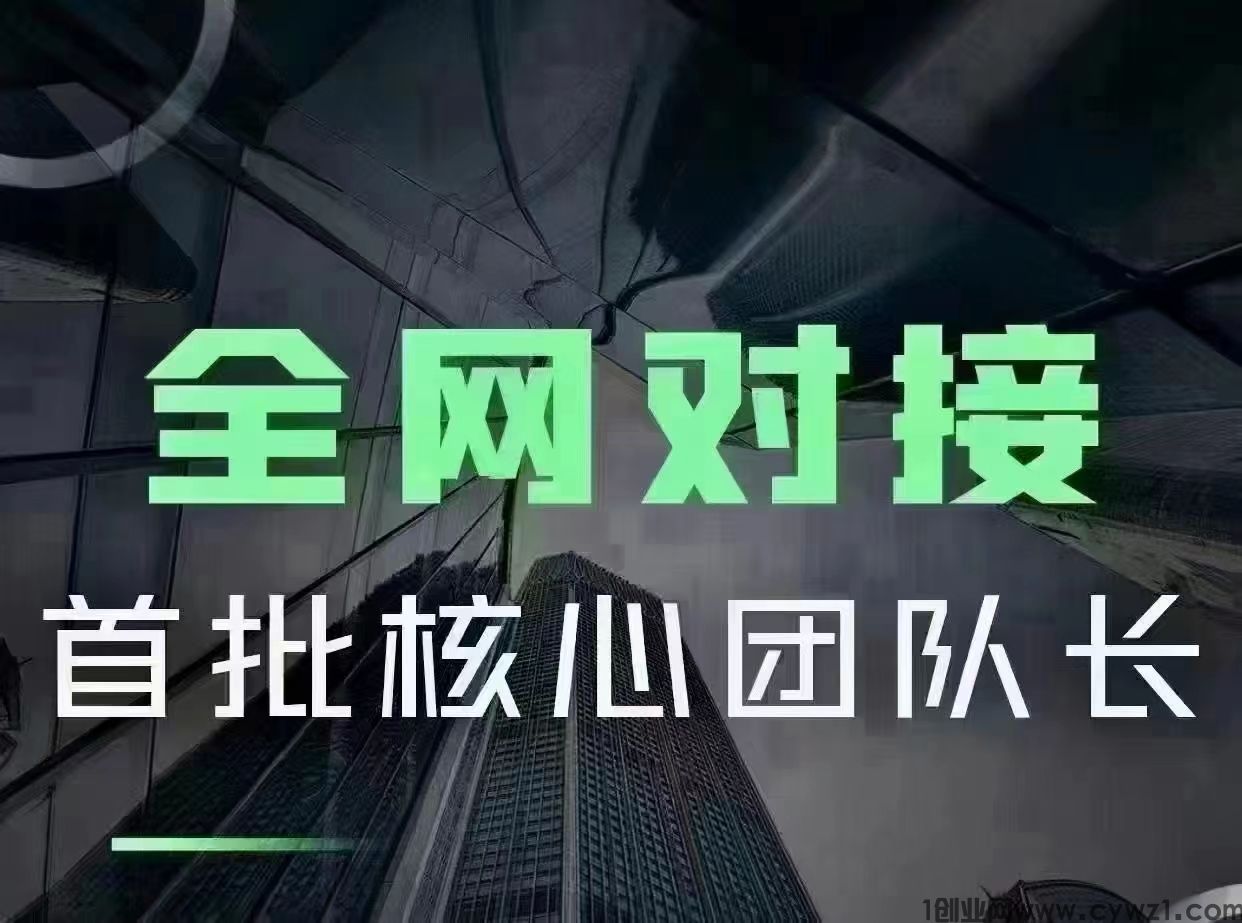 全网对接
首批核心团队长

1创业www.cywz1.com